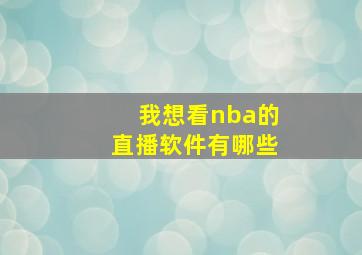 我想看nba的
直播软件有哪些